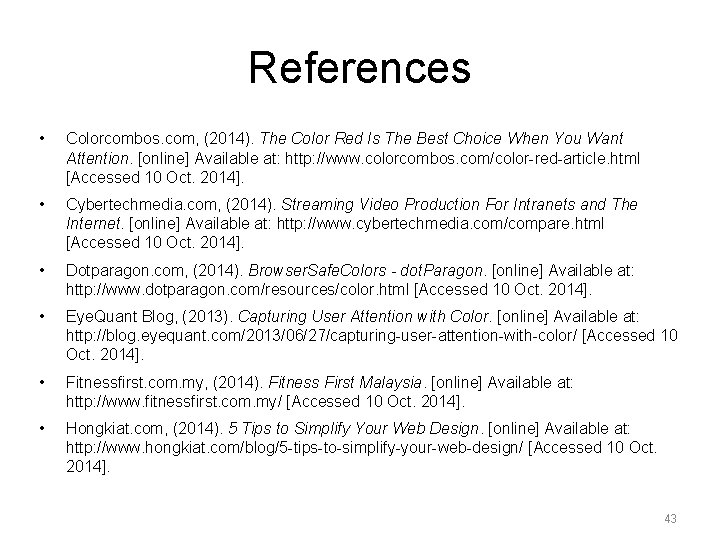 References

• Colorcombos.com, (2014). The Color Red Is The Best Choice When You Want Attention. [online] Available at: http://www.colorcombos.com/color-red-article.html [Accessed 10 Oct. 2014].

• Cybertechmedia.com, (2014). Streaming Video Production For Intranets and The Internet. [online] Available at: http://www.cybertechmedia.com/compare.html [Accessed 10 Oct. 2014].

• Dotparagon.com, (2014). BrowserSafeColors - dotParagon. [online] Available at: http://www.dotparagon.com/resources/color.html [Accessed 10 Oct. 2014].

• EyeQuant Blog, (2013). Capturing User Attention with Color. [online] Available at: http://blog.eyequant.com/2013/06/27/capturing-user-attention-with-color/ [Accessed 10 Oct. 2014].

• Fitnessfirst.com.my, (2014). Fitness First Malaysia. [online] Available at: http://www.fitnessfirst.com.my/ [Accessed 10 Oct. 2014].

• Hongkiat.com, (2014). 5 Tips to Simplify Your Web Design. [online] Available at: http://www.hongkiat.com/blog/5-tips-to-simplify-your-web-design/ [Accessed 10 Oct. 2014].

43